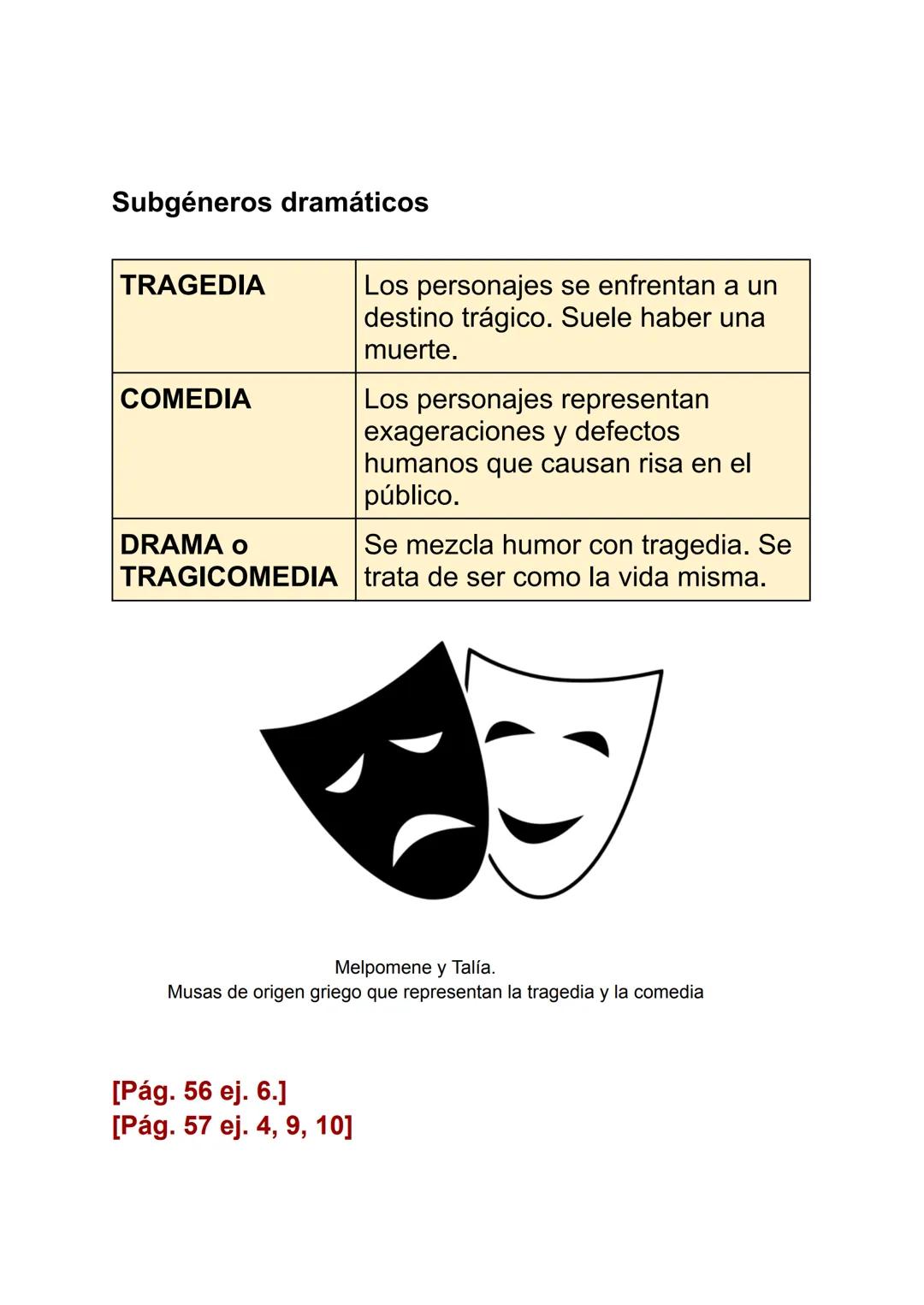 Subgéneros dramáticos

| TRAGEDIA | Los personajes se enfrentan a un destino trágico. Suele haber una muerte. |
|---|---|
| COMEDIA | Los personajes representan exageraciones y defectos humanos que causan risa en el público. |
| DRAMA o TRAGICOMEDIA | Se mezcla humor con tragedia. Se trata de ser como la vida misma. |

Melpomene y Talía.
Musas de origen griego que representan la tragedia y la comedia

[Pág. 56 ej. 6.]
[Pág. 57 ej. 4, 9, 10]